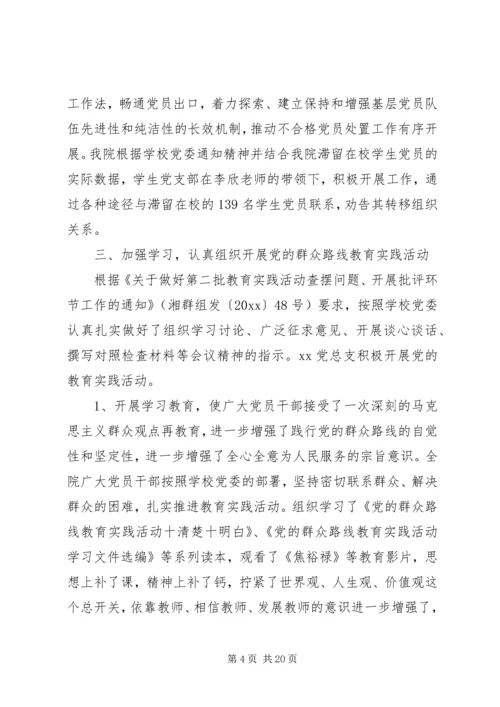 工作法，畅通党员出口，着力探索、建立保持和增强基层党员队伍先进性和纯洁性的长效机制，推动不合格党员处置工作有序开展。我院根据学校党委通知精神并结合我院滞留在校学生党员的实际数据，学生党支部在李欣老师的带领下，积极开展工作，通过各种途径与滞留在校的139名学生党员联系，劝告其转移组织关系。

三、加强学习，认真组织开展党的群众路线教育实践活动

根据《关于做好第二批教育实践活动查摆问题、开展批评环节工作的通知》（湘群组发〔20xx〕48号）要求，按照学校党委认真扎实做好了组织学习讨论、广泛征求意见、开展谈心谈话、撰写对照检查材料等会议精神的指示。xx党总支积极开展党的教育实践活动。

1、开展学习教育，使广大党员干部接受了一次深刻的马克思主义群众观点再教育，进一步增强了践行党的群众路线的自觉性和坚定性，进一步增强了全心全意为人民服务的宗旨意识。全院广大党员干部按照学校党委的部署，坚持密切联系群众、解决群众的困难，扎实推进教育实践活动。组织学习了《党的群众路线教育实践活动十清楚十明白》、《党的群众路线教育实践活动学习文件选编》等系列读本，观看了《焦裕禄》等教育影片，思想上补了课，精神上补了钙，拧紧了世界观、人生观、价值观这个总开关，依靠教师、相信教师、发展教师的意识进一步增强了，

第4页 共20页